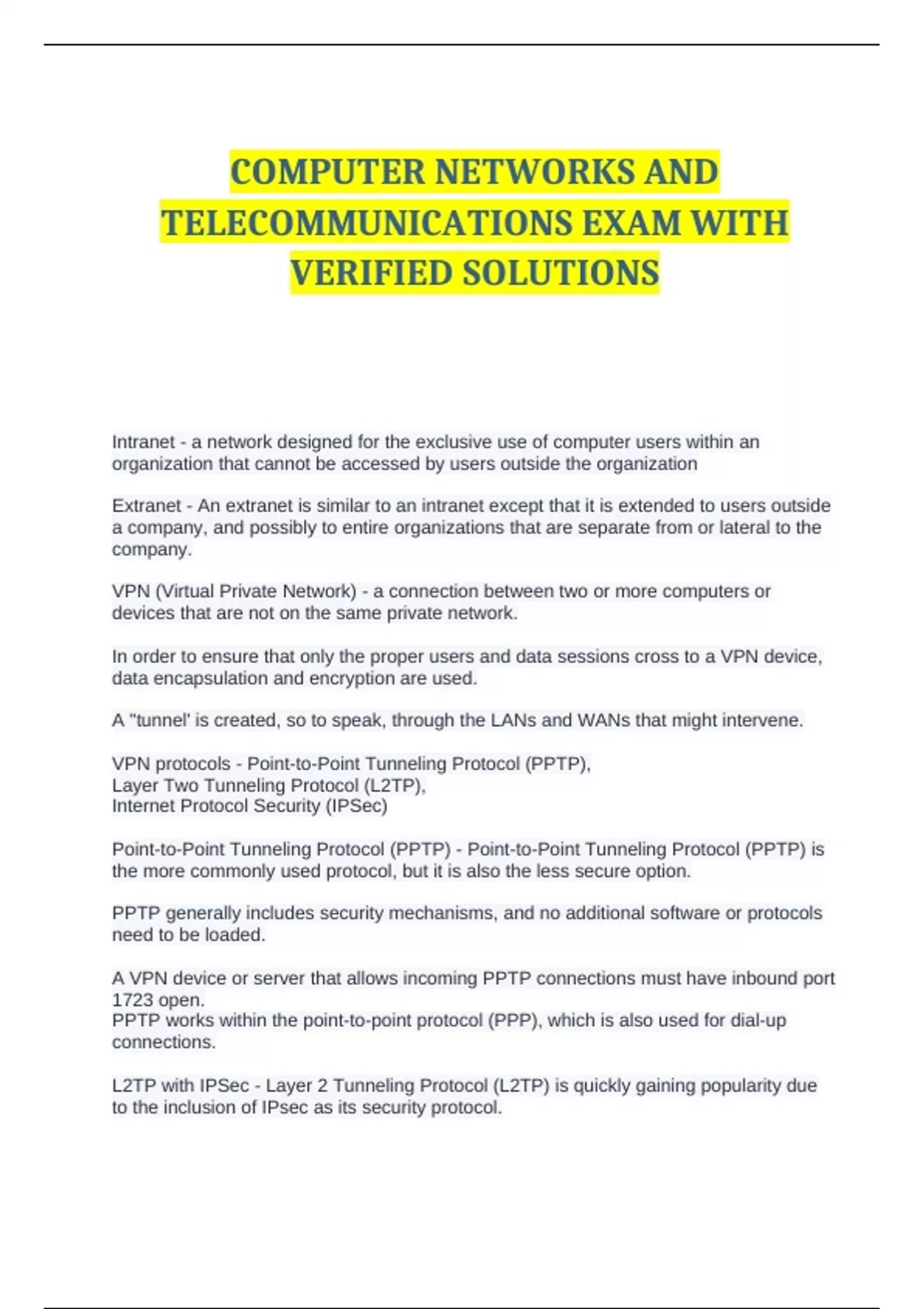 COMPUTER NETWORKS AND TELECOMMUNICATIONS EXAM WITH VERIFIED SOLUTIONS

Intranet - a network designed for the exclusive use of computer users within an organization that cannot be accessed by users outside the organization

Extranet - An extranet is similar to an intranet except that it is extended to users outside a company, and possibly to entire organizations that are separate from or lateral to the company.

VPN (Virtual Private Network) - a connection between two or more computers or devices that are not on the same private network.

In order to ensure that only the proper users and data sessions cross to a VPN device, data encapsulation and encryption are used.

A "tunnel' is created, so to speak, through the LANs and WANs that might intervene.

VPN protocols - Point-to-Point Tunneling Protocol (PPTP),
Layer Two Tunneling Protocol (L2TP),
Internet Protocol Security (IPSec)

Point-to-Point Tunneling Protocol (PPTP) - Point-to-Point Tunneling Protocol (PPTP) is the more commonly used protocol, but it is also the less secure option.

PPTP generally includes security mechanisms, and no additional software or protocols need to be loaded.

A VPN device or server that allows incoming PPTP connections must have inbound port 1723 open.
PPTP works within the point-to-point protocol (PPP), which is also used for dial-up connections.

L2TP with IPSec - Layer 2 Tunneling Protocol (L2TP) is quickly gaining popularity due to the inclusion of IPsec as its security protocol.